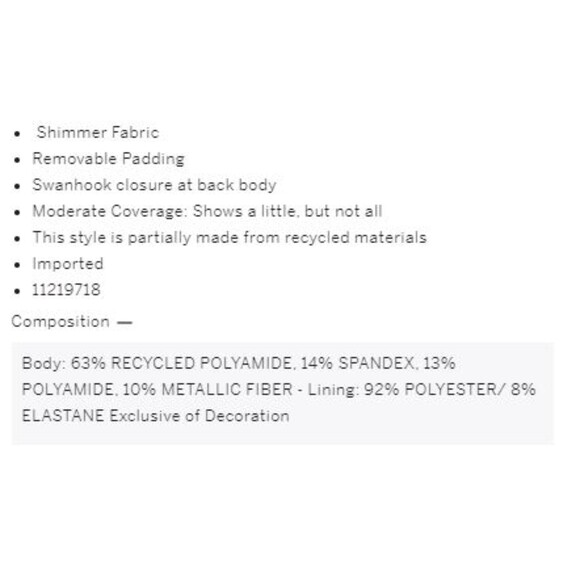 - Shimmer Fabric
- Removable Padding
- Swanhook closure at back body
- Moderate Coverage: Shows a little, but not all
- This style is partially made from recycled materials
- Imported
- 11219718

Composition —

Body: 63% RECYCLED POLYAMIDE, 14% SPANDEX, 13% POLYAMIDE, 10% METALLIC FIBER - Lining: 92% POLYESTER/ 8% ELASTANE Exclusive of Decoration